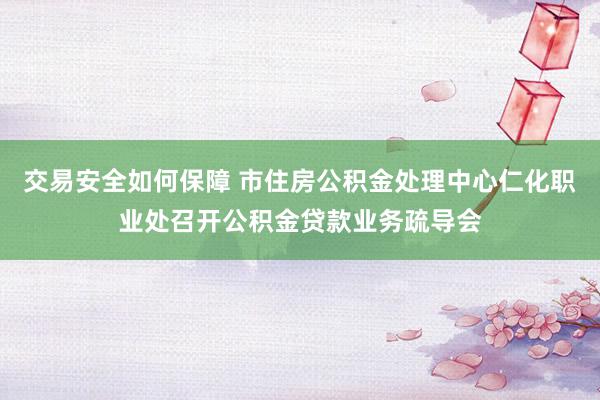 交易安全如何保障 市住房公积金处理中心仁化职业处召开公积金贷款业务疏导会